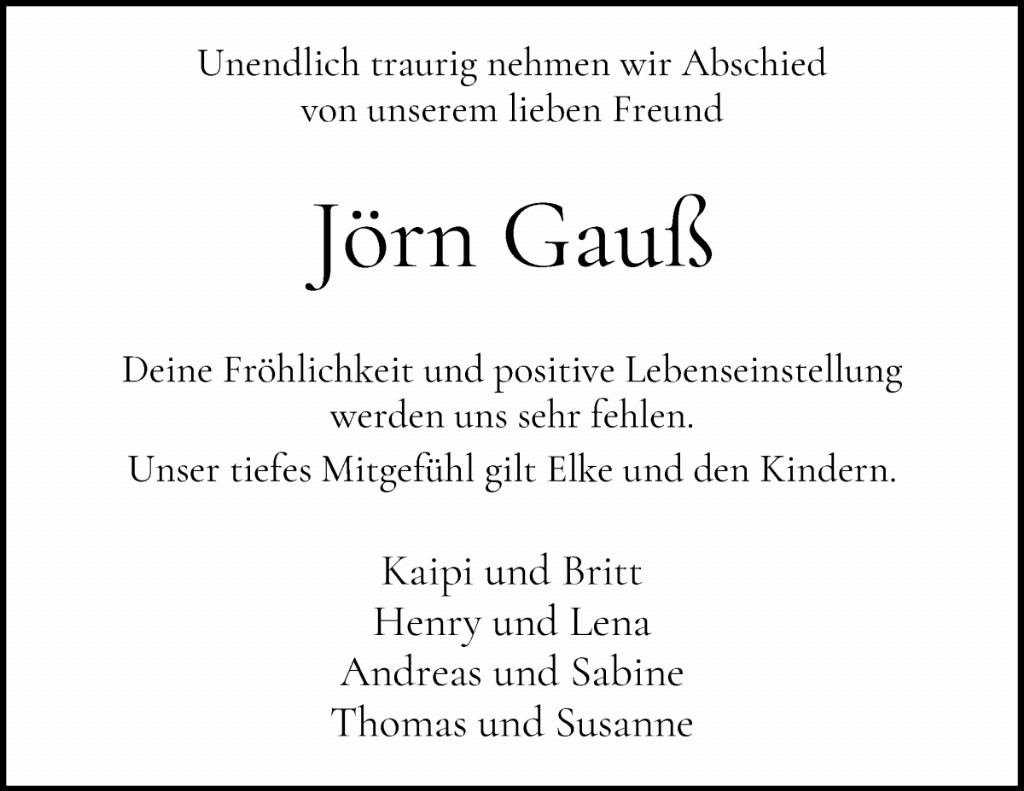 Unendlich traurig nehmen wir Abschied
von unserem lieben Freund

Jörn Gauß

Deine Fröhlichkeit und positive Lebenseinstellung werden uns sehr fehlen.

Unser tiefes Mitgefühl gilt Elke und den Kindern.

Kaipi und Britt
Henry und Lena
Andreas und Sabine
Thomas und Susanne